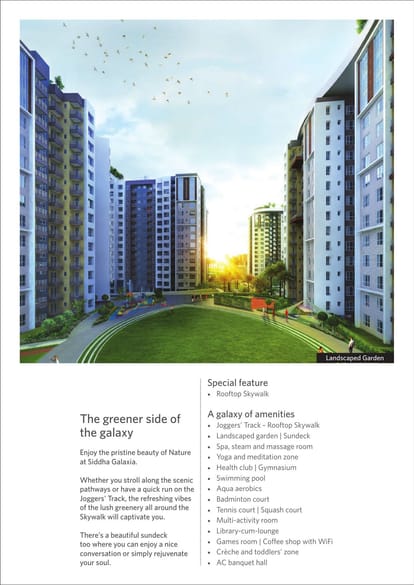 Landscaped Garden

The greener side of the galaxy

Enjoy the pristine beauty of Nature at Siddha Galaxia.

Whether you stroll along the scenic pathways or have a quick run on the Joggers' Track, the refreshing vibes of the lush greenery all around the Skywalk will captivate you.

There's a beautiful sundeck too where you can enjoy a nice conversation or simply rejuvenate your soul.

Special feature
• Rooftop Skywalk

A galaxy of amenities
• Joggers' Track – Rooftop Skywalk
• Landscaped garden | Sundeck
• Spa, steam and massage room
• Yoga and meditation zone
• Health club | Gymnasium
• Swimming pool
• Aqua aerobics
• Badminton court
• Tennis court | Squash court
• Multi-activity room
• Library-cum-lounge
• Games room | Coffee shop with WiFi
• Crèche and toddlers' zone
• AC banquet hall